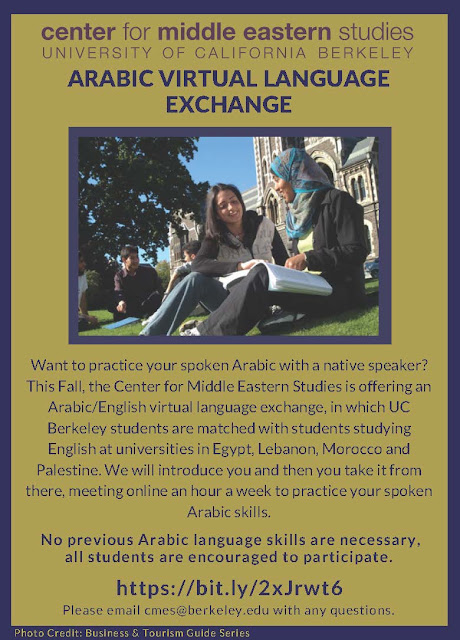 center for middle eastern studies
UNIVERSITY OF CALIFORNIA BERKELEY

ARABIC VIRTUAL LANGUAGE EXCHANGE

Want to practice your spoken Arabic with a native speaker? This Fall, the Center for Middle Eastern Studies is offering an Arabic/English virtual language exchange, in which UC Berkeley students are matched with students studying English at universities in Egypt, Lebanon, Morocco and Palestine. We will introduce you and then you take it from there, meeting online an hour a week to practice your spoken Arabic skills.

No previous Arabic language skills are necessary, all students are encouraged to participate.

https://bit.ly/2xJrwt6

Please email cmes@berkeley.edu with any questions.

Photo Credit: Business & Tourism Guide Series